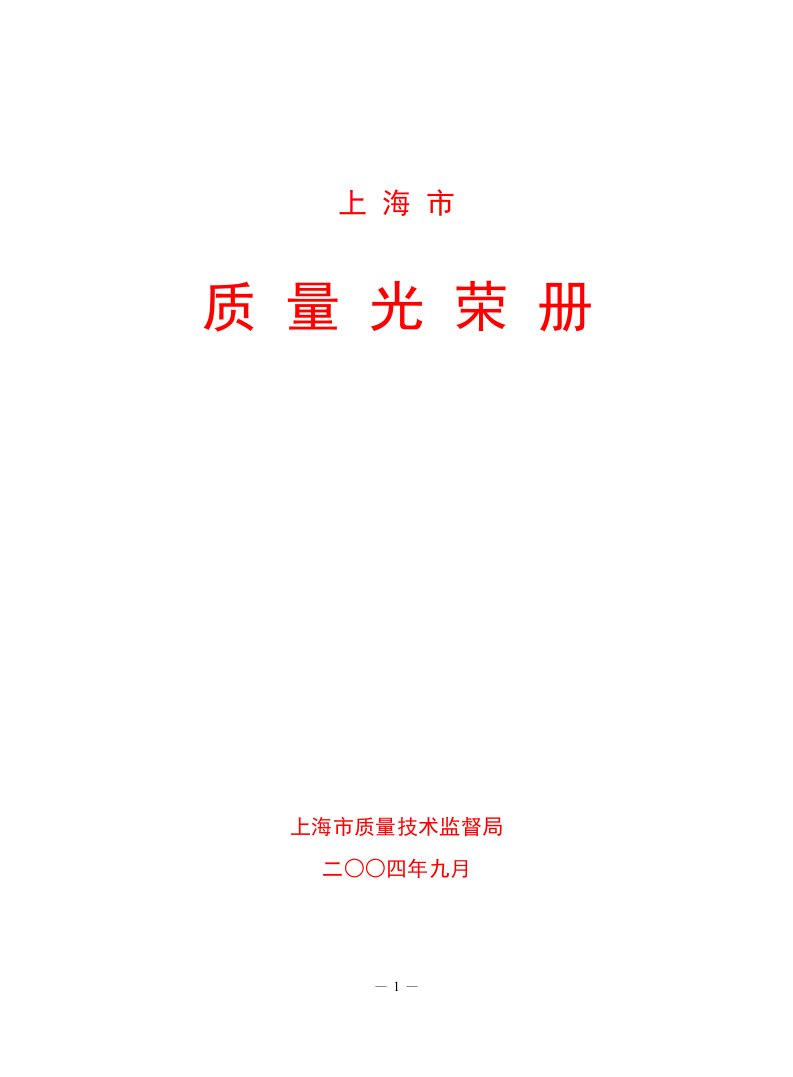 上 海 市

质 量 光 荣 册

上海市质量技术监督局

二〇〇四年九月

— 1 —